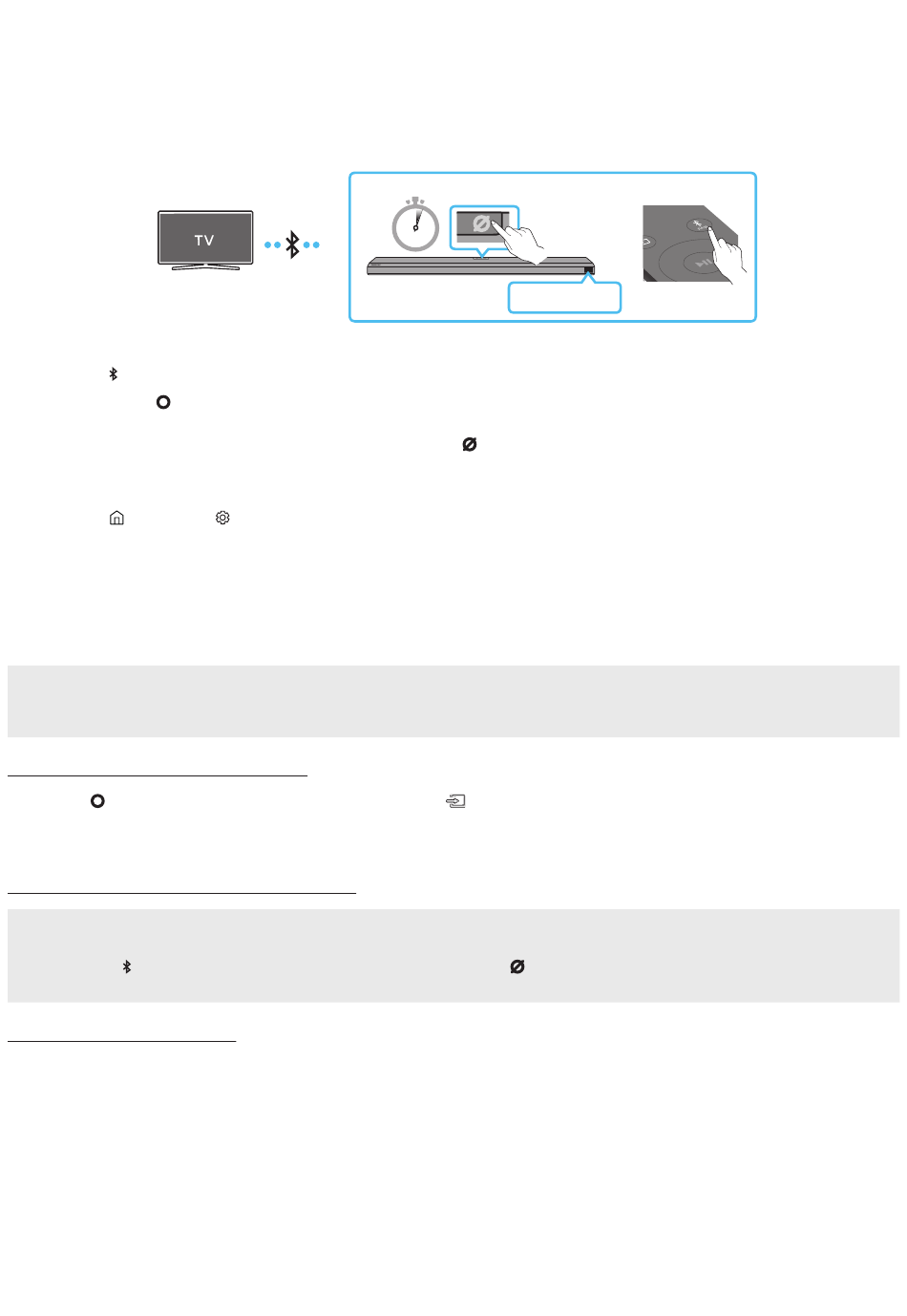 TV